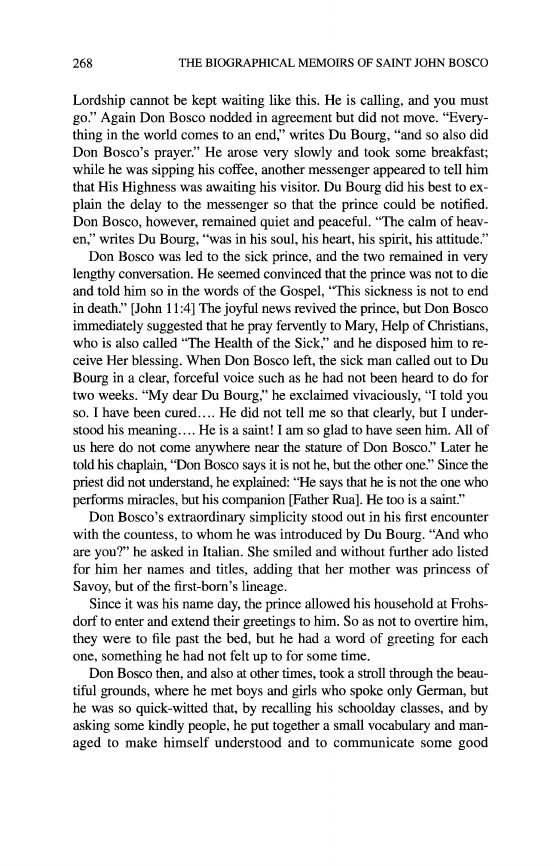 268 THE BIOGRAPHICAL MEMOIRS OF SAINT JOHN BOSCO

Lordship cannot be kept waiting like this. He is calling, and you must go." Again Don Bosco nodded in agreement but did not move. "Everything in the world comes to an end," writes Du Bourg, "and so also did Don Bosco's prayer." He arose very slowly and took some breakfast; while he was sipping his coffee, another messenger appeared to tell him that His Highness was awaiting his visitor. Du Bourg did his best to explain the delay to the messenger so that the prince could be notified. Don Bosco, however, remained quiet and peaceful. "The calm of heaven," writes Du Bourg, "was in his soul, his heart, his spirit, his attitude."

Don Bosco was led to the sick prince, and the two remained in very lengthy conversation. He seemed convinced that the prince was not to die and told him so in the words of the Gospel, "This sickness is not to end in death." [John 11:4] The joyful news revived the prince, but Don Bosco immediately suggested that he pray fervently to Mary, Help of Christians, who is also called "The Health of the Sick," and he disposed him to receive Her blessing. When Don Bosco left, the sick man called out to Du Bourg in a clear, forceful voice such as he had not been heard to do for two weeks. "My dear Du Bourg," he exclaimed vivaciously, "I told you so. I have been cured.... He did not tell me so that clearly, but I understood his meaning.... He is a saint! I am so glad to have seen him. All of us here do not come anywhere near the stature of Don Bosco." Later he told his chaplain, "Don Bosco says it is not he, but the other one." Since the priest did not understand, he explained: "He says that he is not the one who performs miracles, but his companion [Father Rua]. He too is a saint."

Don Bosco's extraordinary simplicity stood out in his first encounter with the countess, to whom he was introduced by Du Bourg. "And who are you?" he asked in Italian. She smiled and without further ado listed for him her names and titles, adding that her mother was princess of Savoy, but of the first-born's lineage.

Since it was his name day, the prince allowed his household at Frohsdorf to enter and extend their greetings to him. So as not to overtire him, they were to file past the bed, but he had a word of greeting for each one, something he had not felt up to for some time.

Don Bosco then, and also at other times, took a stroll through the beautiful grounds, where he met boys and girls who spoke only German, but he was so quick-witted that, by recalling his schoolday classes, and by asking some kindly people, he put together a small vocabulary and managed to make himself understood and to communicate some good